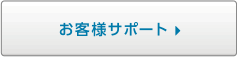 お客様サポート